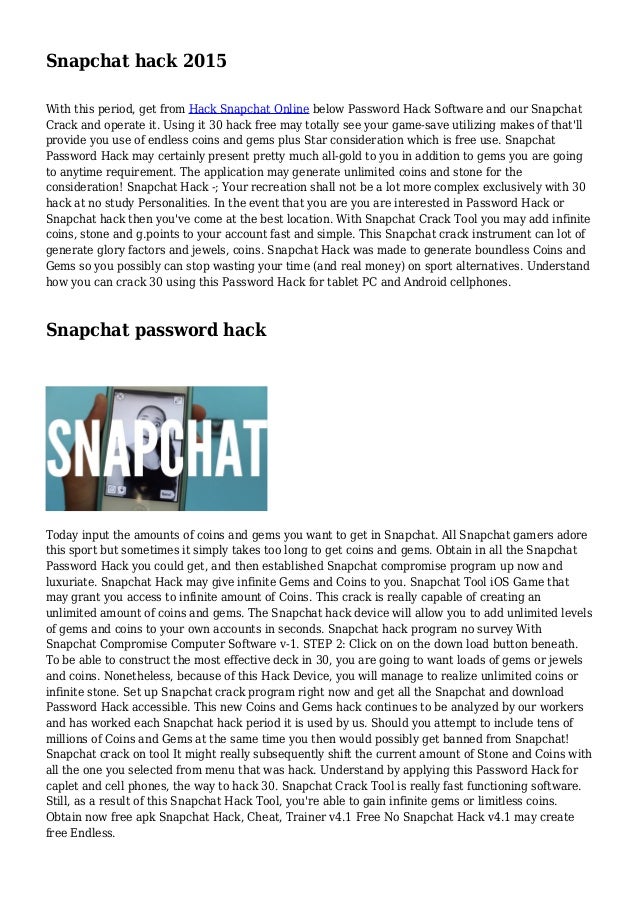 Snapchat hack 2015

With this period, get from Hack Snapchat Online below Password Hack Software and our Snapchat Crack and operate it. Using it 30 hack free may totally see your game-save utilizing makes of that'll provide you use of endless coins and gems plus Star consideration which is free use. Snapchat Password Hack may certainly present pretty much all-gold to you in addition to gems you are going to anytime requirement. The application may generate unlimited coins and stone for the consideration! Snapchat Hack -; Your recreation shall not be a lot more complex exclusively with 30 hack at no study Personalities. In the event that you are you are interested in Password Hack or Snapchat hack then you've come at the best location. With Snapchat Crack Tool you may add infinite coins, stone and g.points to your account fast and simple. This Snapchat crack instrument can lot of generate glory factors and jewels, coins. Snapchat Hack was made to generate boundless Coins and Gems so you possibly can stop wasting your time (and real money) on sport alternatives. Understand how you can crack 30 using this Password Hack for tablet PC and Android cellphones.

Snapchat password hack

SNAPCHAT

Today input the amounts of coins and gems you want to get in Snapchat. All Snapchat gamers adore this sport but sometimes it simply takes too long to get coins and gems. Obtain in all the Snapchat Password Hack you could get, and then established Snapchat compromise program up now and luxuriate. Snapchat Hack may give infinite Gems and Coins to you. Snapchat Tool iOS Game that may grant you access to infinite amount of Coins. This crack is really capable of creating an unlimited amount of coins and gems. The Snapchat hack device will allow you to add unlimited levels of gems and coins to your own accounts in seconds. Snapchat hack program no survey With Snapchat Compromise Computer Software v-1. STEP 2: Click on on the down load button beneath. To be able to construct the most effective deck in 30, you are going to want loads of gems or jewels and coins. Nonetheless, because of this Hack Device, you will manage to realize unlimited coins or infinite stone. Set up Snapchat crack program right now and get all the Snapchat and download Password Hack accessible. This new Coins and Gems hack continues to be analyzed by our workers and has worked each Snapchat hack period it is used by us. Should you attempt to include tens of millions of Coins and Gems at the same time you then would possibly get banned from Snapchat! Snapchat crack on tool It might really subsequently shift the current amount of Stone and Coins with all the one you selected from menu that was hack. Understand by applying this Password Hack for caplet and cell phones, the way to hack 30. Snapchat Crack Tool is really fast functioning software. Still, as a result of this Snapchat Hack Tool, you're able to gain infinite gems or limitless coins. Obtain now free apk Snapchat Hack, Cheat, Trainer v4.1 Free No Snapchat Hack v4.1 may create free Endless.